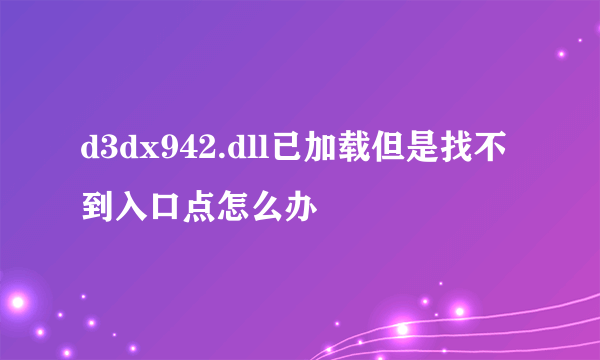 d3dx942.dll已加载但是找不到入口点怎么办